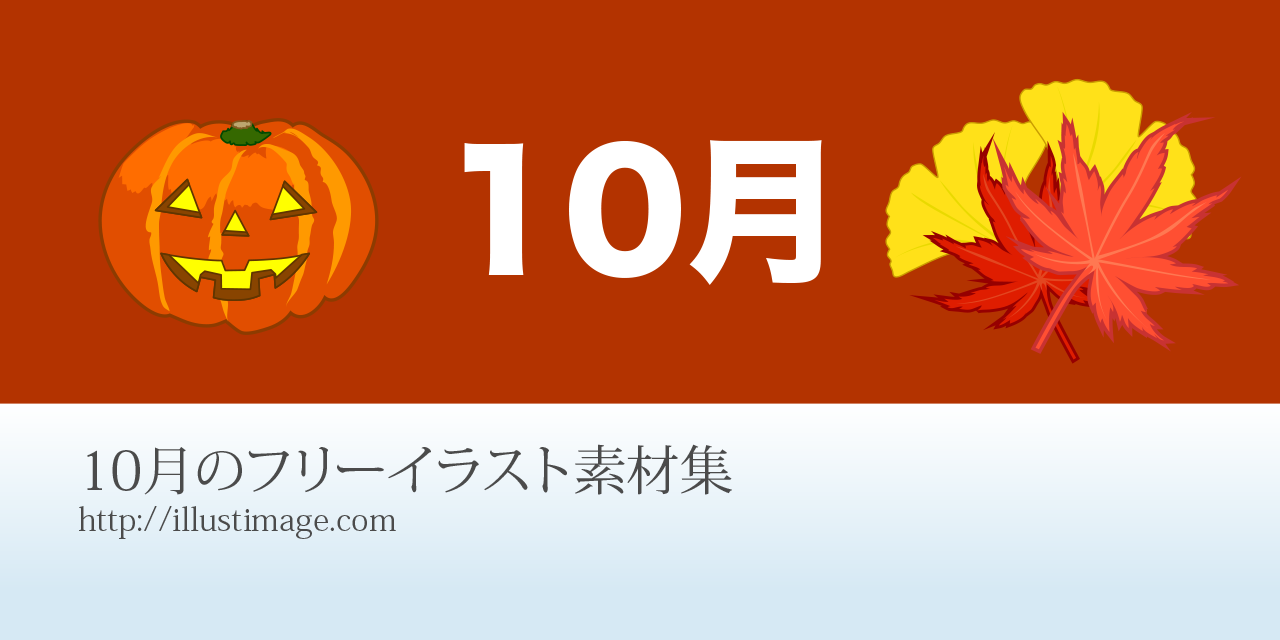 10月

10月のフリーイラスト素材集
http://illustimage.com